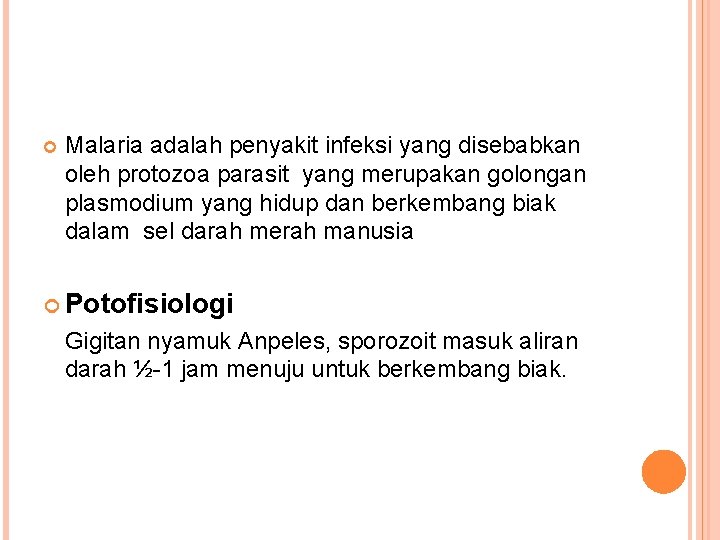 • Malaria adalah penyakit infeksi yang disebabkan oleh protozoa parasit yang merupakan golongan plasmodium yang hidup dan berkembang biak dalam sel darah merah manusia

• Potofisiologi

Gigitan nyamuk Anpeles, sporozoit masuk aliran darah ½-1 jam menuju untuk berkembang biak.